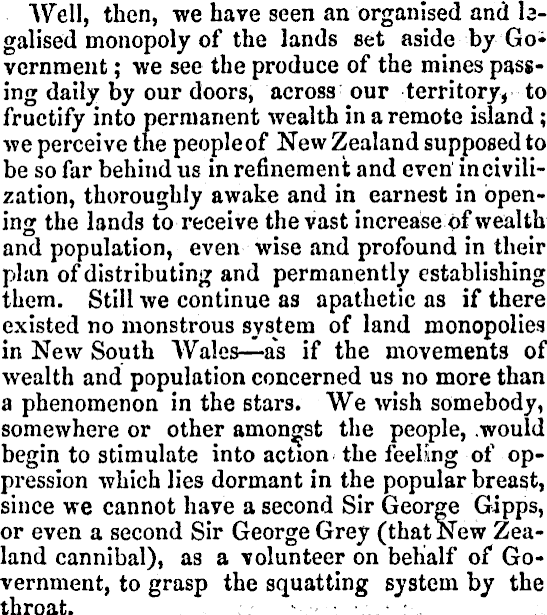 Well, then, we have seen an organised and legalised monopoly of the lands set aside by Government; we see the produce of the mines passing daily by our doors, across our territory, to fructify into permanent wealth in a remote island; we perceive the people of New Zealand supposed to be so far behind us in refinement and even in civilization, thoroughly awake and in earnest in opening the lands to receive the vast increase of wealth and population, even wise and profound in their plan of distributing and permanently establishing them. Still we continue as apathetic as if there existed no monstrous system of land monopolies in New South Wales—as if the movements of wealth and population concerned us no more than a phenomenon in the stars. We wish somebody, somewhere or other amongst the people, would begin to stimulate into action the feeling of oppression which lies dormant in the popular breast, since we cannot have a second Sir George Gipps, or even a second Sir George Grey (that New Zealand cannibal), as a volunteer on behalf of Government, to grasp the squatting system by the throat.